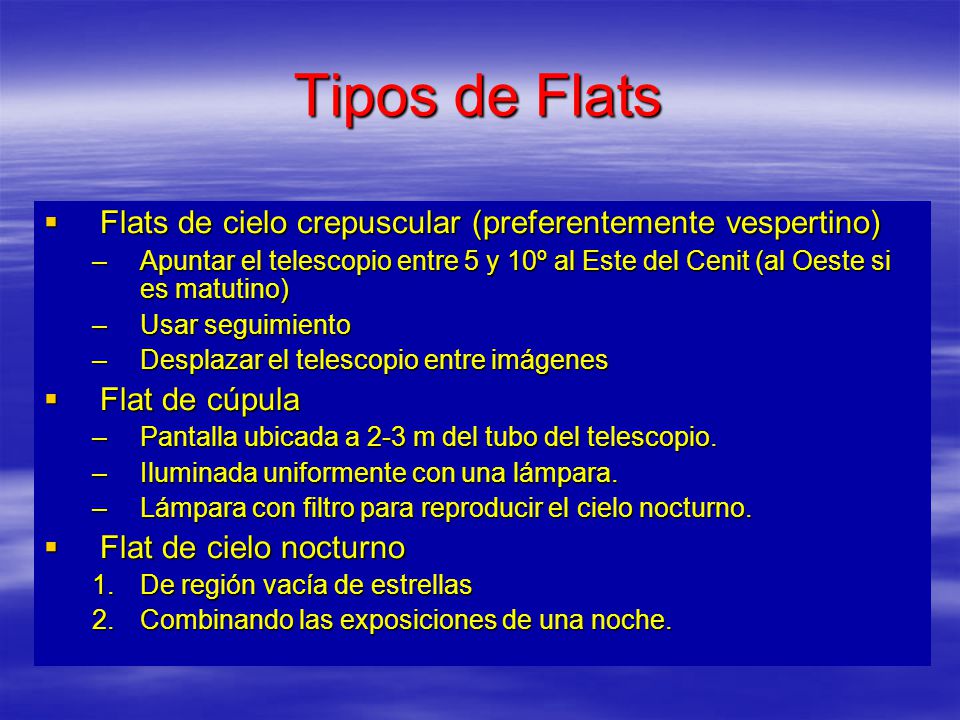 Tipos de Flats

▪ Flats de cielo crepuscular (preferentemente vespertino)
– Apuntar el telescopio entre 5 y 10º al Este del Cenit (al Oeste si es matutino)
– Usar seguimiento
– Desplazar el telescopio entre imágenes

▪ Flat de cúpula
– Pantalla ubicada a 2-3 m del tubo del telescopio.
– Iluminada uniformente con una lámpara.
– Lámpara con filtro para reproducir el cielo nocturno.

▪ Flat de cielo nocturno
1. De región vacía de estrellas
2. Combinando las exposiciones de una noche.